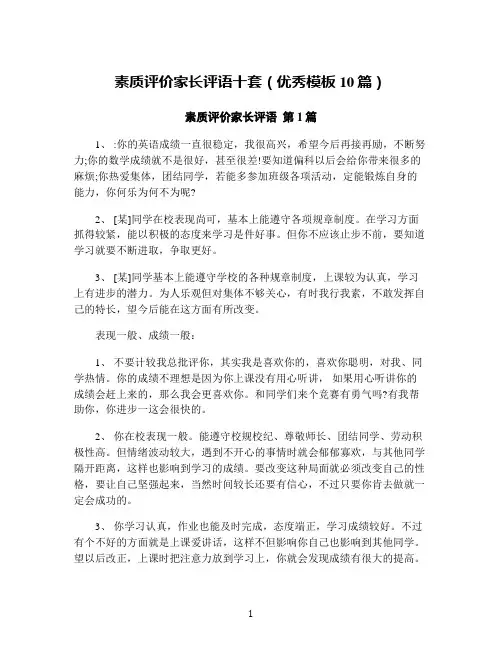 素质评价家长评语十套（优秀模板10篇）

素质评价家长评语 第1篇

1、:你的英语成绩一直很稳定，我很高兴，希望今后再接再励，不断努力;你的数学成绩就不是很好，甚至很差!要知道偏科以后会给你带来很多的麻烦;你热爱集体，团结同学，若能多参加班级各项活动，定能锻炼自身的能力，你何乐为何不为呢?

2、[某]同学在校表现尚可，基本上能遵守各项规章制度。在学习方面抓得较紧，能以积极的态度来学习是件好事。但你不应该止步不前，要知道学习就要不断进取，争取更好。

3、[某]同学基本上能遵守学校的各种规章制度，上课较为认真，学习上有进步的潜力。为人乐观但对集体不够关心，有时我行我素，不敢发挥自己的特长，望今后能在这方面有所改变。

表现一般、成绩一般：

1、不要计较我总批评你，其实我是喜欢你的，喜欢你聪明，对我、同学热情。你的成绩不理想是因为你上课没有用心听讲，如果用心听讲你的成绩会赶上来的，那么我会更喜欢你。和同学们来个竞赛有勇气吗?有我帮助你，你进步一这会很快的。

2、你在校表现一般。能遵守校规校纪、尊敬师长、团结同学、劳动积极性高。但情绪波动较大，遇到不开心的事情时就会郁郁寡欢，与其他同学隔开距离，这样也影响到学习的成绩。要改变这种局面就必须改变自己的性格，要让自己坚强起来，当然时间较长还要有信心，不过只要你肯去做就一定会成功的。

3、你学习认真，作业也能及时完成，态度端正，学习成绩较好。不过有个不好的方面就是上课爱讲话，这样不但影响你自己也影响到其他同学。望以后改正，上课时把注意力放到学习上，你就会发现成绩有很大的提高。

1